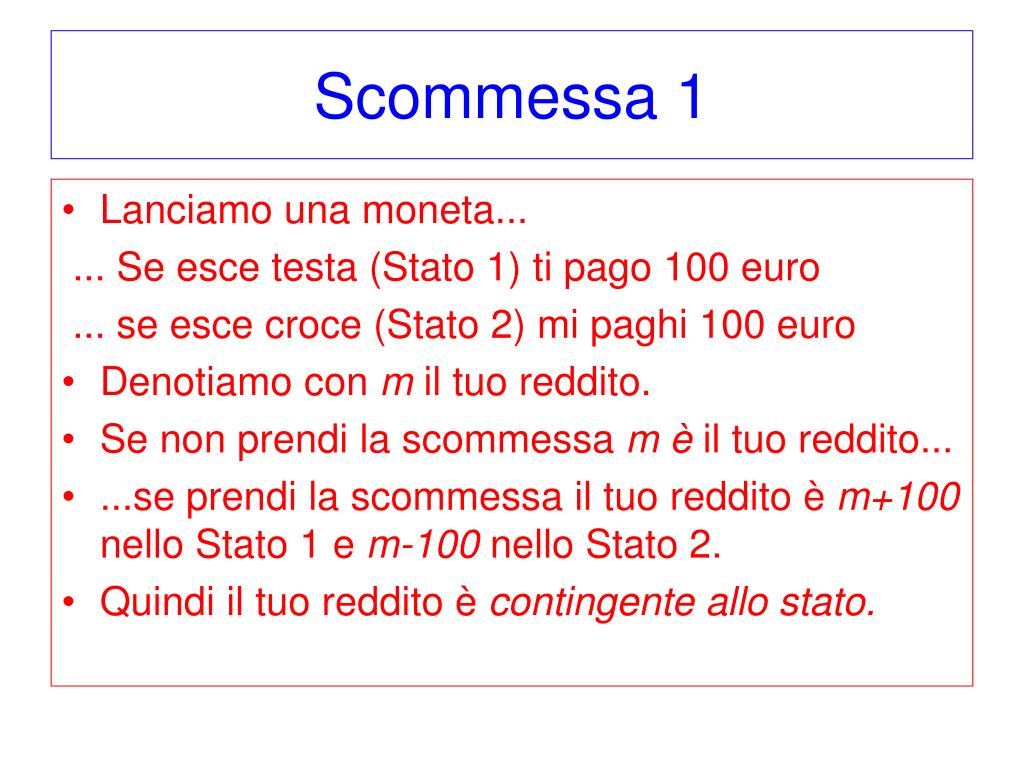 Scommessa 1

• Lanciamo una moneta...
... Se esce testa (Stato 1) ti pago 100 euro
... se esce croce (Stato 2) mi paghi 100 euro
• Denotiamo con $m$ il tuo reddito.
• Se non prendi la scommessa $m$ è il tuo reddito...
• ...se prendi la scommessa il tuo reddito è $m+100$ nello Stato 1 e $m-100$ nello Stato 2.
• Quindi il tuo reddito è contingente allo stato.